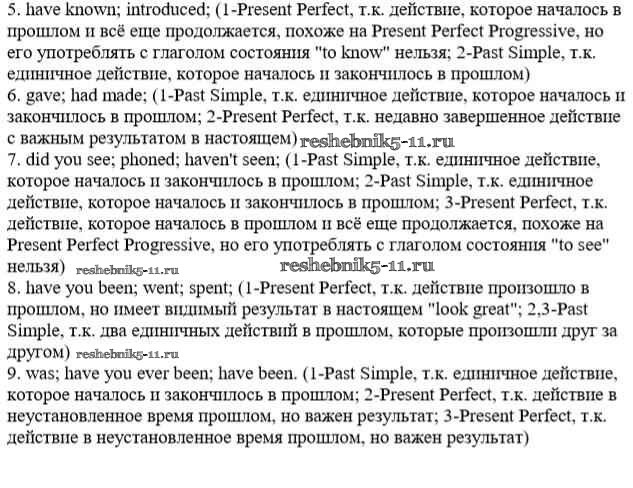 5. have known; introduced; (1-Present Perfect, т.к. действие, которое началось в прошлом и всё еще продолжается, похоже на Present Perfect Progressive, но его употреблять с глаголом состояния "to know" нельзя; 2-Past Simple, т.к. единичное действие, которое началось и закончилось в прошлом)
6. gave; had made; (1-Past Simple, т.к. единичное действие, которое началось и закончилось в прошлом; 2-Present Perfect, т.к. недавно завершенное действие с важным результатом в настоящем) reshebnik5-11.ru
7. did you see; phoned; haven't seen; (1-Past Simple, т.к. единичное действие, которое началось и закончилось в прошлом; 2-Past Simple, т.к. единичное действие, которое началось и закончилось в прошлом; 3-Present Perfect, т.к. действие, которое началось в прошлом и всё еще продолжается, похоже на Present Perfect Progressive, но его употреблять с глаголом состояния "to see" нельзя) reshebnik5-11.ru reshebnik5-11.ru
8. have you been; went; spent; (1-Present Perfect, т.к. действие произошло в прошлом, но имеет видимый результат в настоящем "look great"; 2,3-Past Simple, т.к. два единичных действий в прошлом, которые произошли друг за другом) reshebnik5-11.ru
9. was; have you ever been; have been. (1-Past Simple, т.к. единичное действие, которое началось и закончилось в прошлом; 2-Present Perfect, т.к. действие в неустановленное время прошлом, но важен результат; 3-Present Perfect, т.к. действие в неустановленное время прошлом, но важен результат)